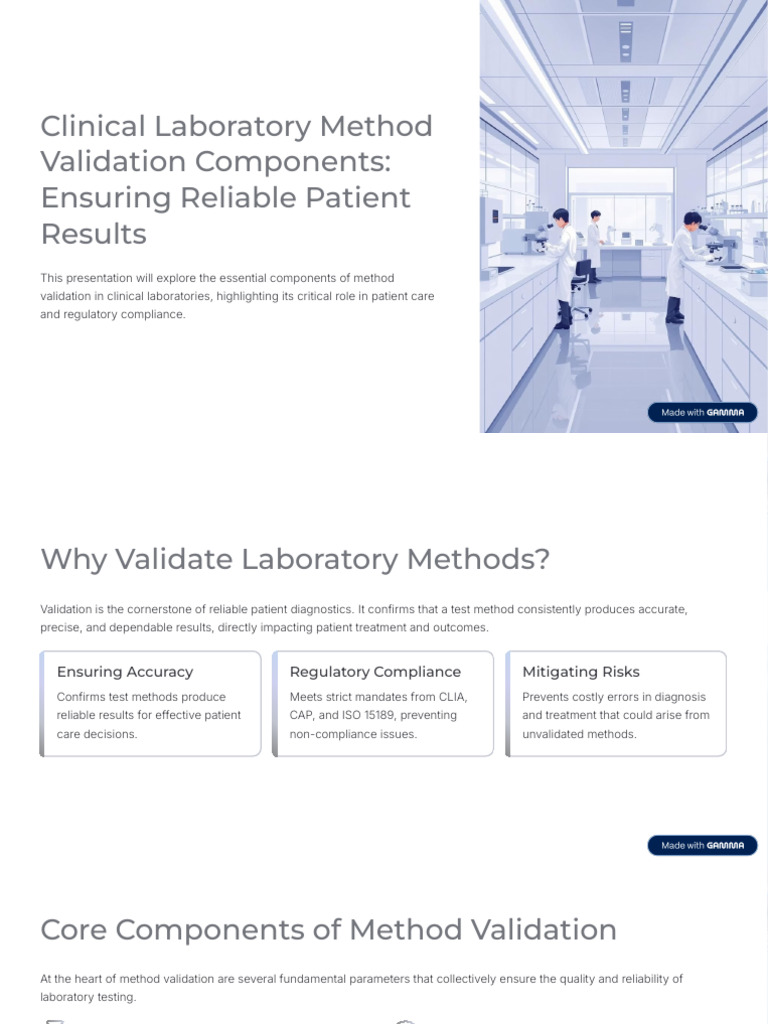 Clinical Laboratory Method Validation Components: Ensuring Reliable Patient Results

This presentation will explore the essential components of method validation in clinical laboratories, highlighting its critical role in patient care and regulatory compliance.

Made with GAMMA

Why Validate Laboratory Methods?

Validation is the cornerstone of reliable patient diagnostics. It confirms that a test method consistently produces accurate, precise, and dependable results, directly impacting patient treatment and outcomes.

Ensuring Accuracy
Confirms test methods produce reliable results for effective patient care decisions.

Regulatory Compliance
Meets strict mandates from CLIA, CAP, and ISO 15189, preventing non-compliance issues.

Mitigating Risks
Prevents costly errors in diagnosis and treatment that could arise from unvalidated methods.

Made with GAMMA

Core Components of Method Validation

At the heart of method validation are several fundamental parameters that collectively ensure the quality and reliability of laboratory testing.